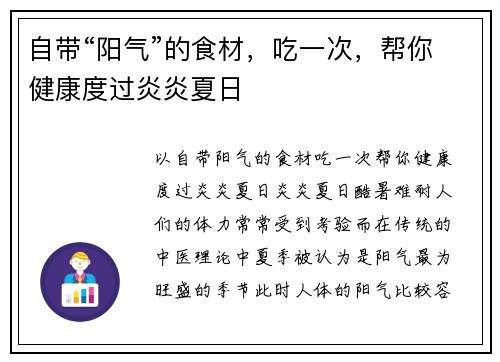 自带“阳气”的食材，吃一次，帮你健康度过炎炎夏日

以自带阳气的食材吃一次帮你健康度过炎炎夏日炎炎夏日酷暑难耐人们的体力常常受到考验而在传统的中医理论中夏季被认为是阳气最为旺盛的季节此时人体的阳气比较容